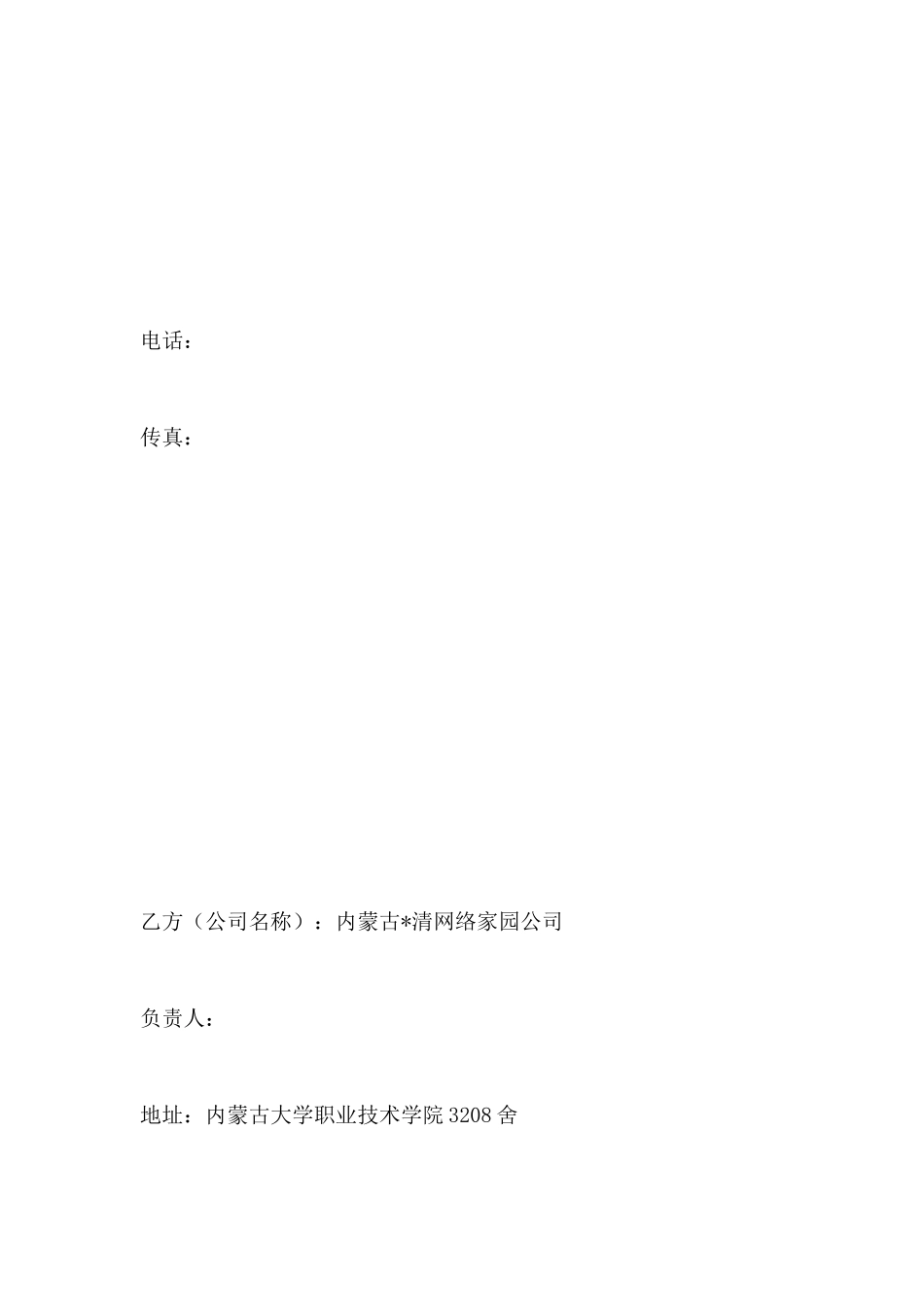 电话：

传真：

乙方（公司名称）：内蒙古*清网络家园公司

负责人：

地址：内蒙古大学职业技术学院3208舍